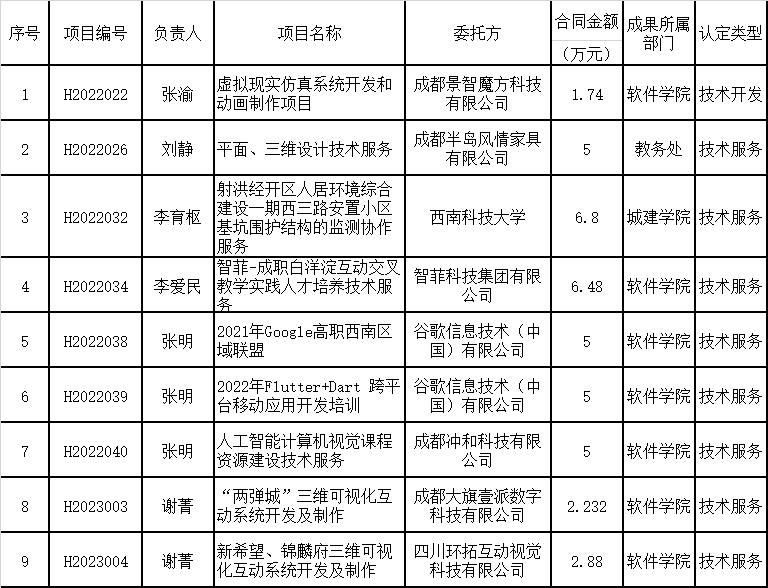 | 序号 | 项目编号 | 负责人 | 项目名称 | 委托方 | 合同金额（万元） | 成果所属部门 | 认定类型 |
|---|---|---|---|---|---|---|---|
| 1 | H2022022 | 张渝 | 虚拟现实仿真系统开发和动画制作项目 | 成都景智魔方科技有限公司 | 1.74 | 软件学院 | 技术开发 |
| 2 | H2022026 | 刘静 | 平面、三维设计技术服务 | 成都半岛风情家具有限公司 | 5 | 教务处 | 技术服务 |
| 3 | H2022032 | 李育枢 | 射洪经开区人居环境综合建设一期西三路安置小区基坑围护结构的监测协作服务 | 西南科技大学 | 6.8 | 城建学院 | 技术服务 |
| 4 | H2022034 | 李爱民 | 智菲-成职白洋淀互动交叉教学实践人才培养技术服务 | 智菲科技集团有限公司 | 6.48 | 软件学院 | 技术服务 |
| 5 | H2022038 | 张明 | 2021年Google高职西南区域联盟 | 谷歌信息技术（中国）有限公司 | 5 | 软件学院 | 技术服务 |
| 6 | H2022039 | 张明 | 2022年Flutter+Dart 跨平台移动应用开发培训 | 谷歌信息技术（中国）有限公司 | 5 | 软件学院 | 技术服务 |
| 7 | H2022040 | 张明 | 人工智能计算机视觉课程资源建设技术服务 | 成都冲和科技有限公司 | 5 | 软件学院 | 技术服务 |
| 8 | H2023003 | 谢菁 | “两弹城”三维可视化互动系统开发及制作 | 成都大旗壹派数字科技有限公司 | 2.232 | 软件学院 | 技术服务 |
| 9 | H2023004 | 谢菁 | 新希望、锦麟府三维可视化互动系统开发及制作 | 四川环拓互动视觉科技有限公司 | 2.88 | 软件学院 | 技术服务 |